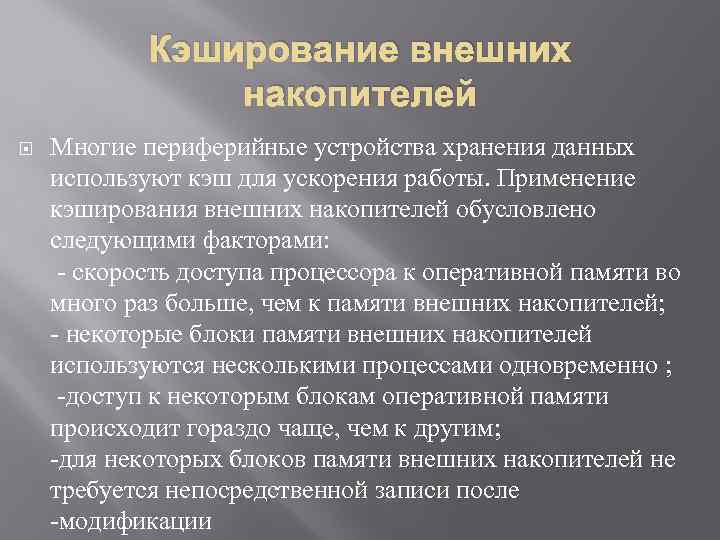 Кэширование внешних накопителей

Многие периферийные устройства хранения данных используют кэш для ускорения работы. Применение кэширования внешних накопителей обусловлено следующими факторами:
- скорость доступа процессора к оперативной памяти во много раз больше, чем к памяти внешних накопителей;
- некоторые блоки памяти внешних накопителей используются несколькими процессами одновременно ;
-доступ к некоторым блокам оперативной памяти происходит гораздо чаще, чем к другим;
-для некоторых блоков памяти внешних накопителей не требуется непосредственной записи после
-модификации